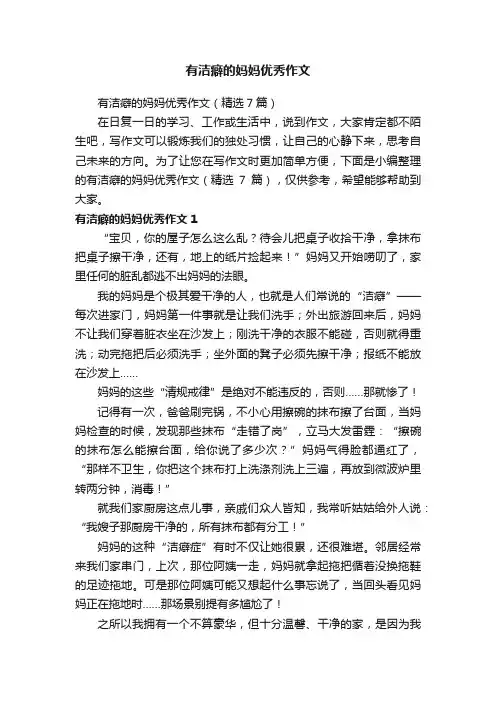 有洁癖的妈妈优秀作文

有洁癖的妈妈优秀作文（精选 7 篇）

在日复一日的学习、工作或生活中，说到作文，大家肯定都不陌生吧，写作文可以锻炼我们的独处习惯，让自己的心静下来，思考自己未来的方向。为了让您在写作文时更加简单方便，下面是小编整理的有洁癖的妈妈优秀作文（精选 7 篇），仅供参考，希望能够帮助到大家。

有洁癖的妈妈优秀作文 1

“宝贝，你的屋子怎么这么乱？待会儿把桌子收拾干净，拿抹布把桌子擦干净，还有，地上的纸片捡起来！”妈妈又开始唠叨了，家里任何的脏乱都逃不出妈妈的法眼。

我的妈妈是个极其爱干净的人，也就是人们常说的“洁癖”——每次进家门，妈妈第一件事就是让我们洗手；外出旅游回来后，妈妈不让我们穿着脏衣坐在沙发上；刚洗干净的衣服不能碰，否则就得重洗；动完拖把后必须洗手；坐外面的凳子必须先擦干净；报纸不能放在沙发上……

妈妈的这些“清规戒律”是绝对不能违反的，否则……那就惨了！

记得有一次，爸爸刷完锅，不小心用擦碗的抹布擦了台面，当妈妈检查的时候，发现那些抹布“走错了岗”，立马大发雷霆：“擦碗的抹布怎么能擦台面，给你说了多少次？”妈妈气得脸都通红了，“那样不卫生，你把这个抹布打上洗涤剂洗上三遍，再放到微波炉里转两分钟，消毒！”

就我们家厨房这点儿事，亲戚们众人皆知，我常听姑姑给外人说：“我嫂子那厨房干净的，所有抹布都有分工！”

妈妈的这种“洁癖症”有时不仅让她很累，还很难堪。邻居经常来我们家串门，上次，那位阿姨一走，妈妈就拿起拖把循着没换拖鞋的足迹拖地。可是那位阿姨可能又想起什么事忘说了，当回头看见妈妈正在拖地时……那场景别提有多尴尬了！

之所以我拥有一个不算豪华，但十分温馨、干净的家，是因为我